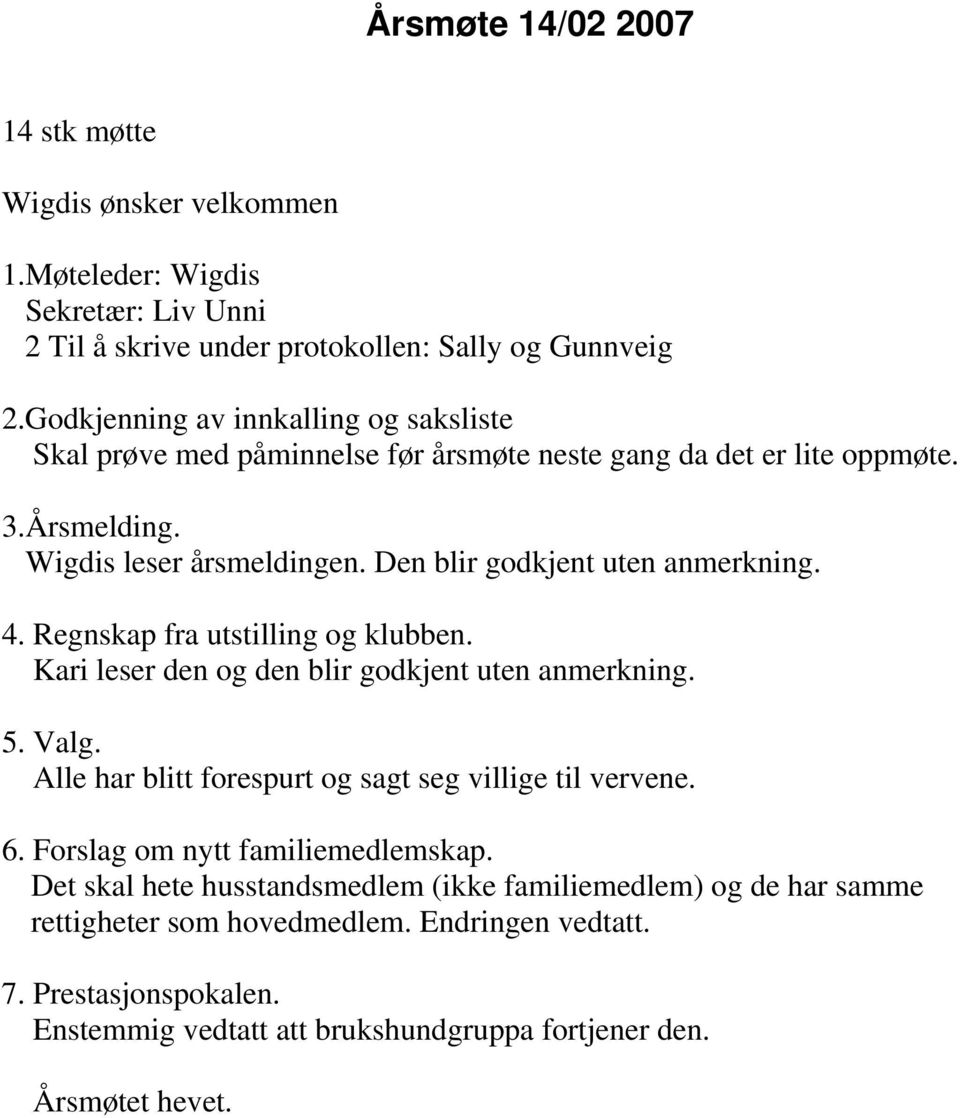 Årsmøte 14/02 2007

14 stk møtte

Wigdis ønsker velkommen

1.Møteleder: Wigdis
Sekretær: Liv Unni
2 Til å skrive under protokollen: Sally og Gunnveig

2.Godkjenning av innkalling og saksliste
Skal prøve med påminnelse før årsmøte neste gang da det er lite oppmøte.

3.Årsmelding.
Wigdis leser årsmeldingen. Den blir godkjent uten anmerkning.

4. Regnskap fra utstilling og klubben.
Kari leser den og den blir godkjent uten anmerkning.

5. Valg.
Alle har blitt forespurt og sagt seg villige til vervene.

6. Forslag om nytt familiemedlemskap.
Det skal hete husstandsmedlem (ikke familiemedlem) og de har samme rettigheter som hovedmedlem. Endringen vedtatt.

7. Prestasjonspokalen.
Enstemmig vedtatt att brukshundgruppa fortjener den.

Årsmøtet hevet.